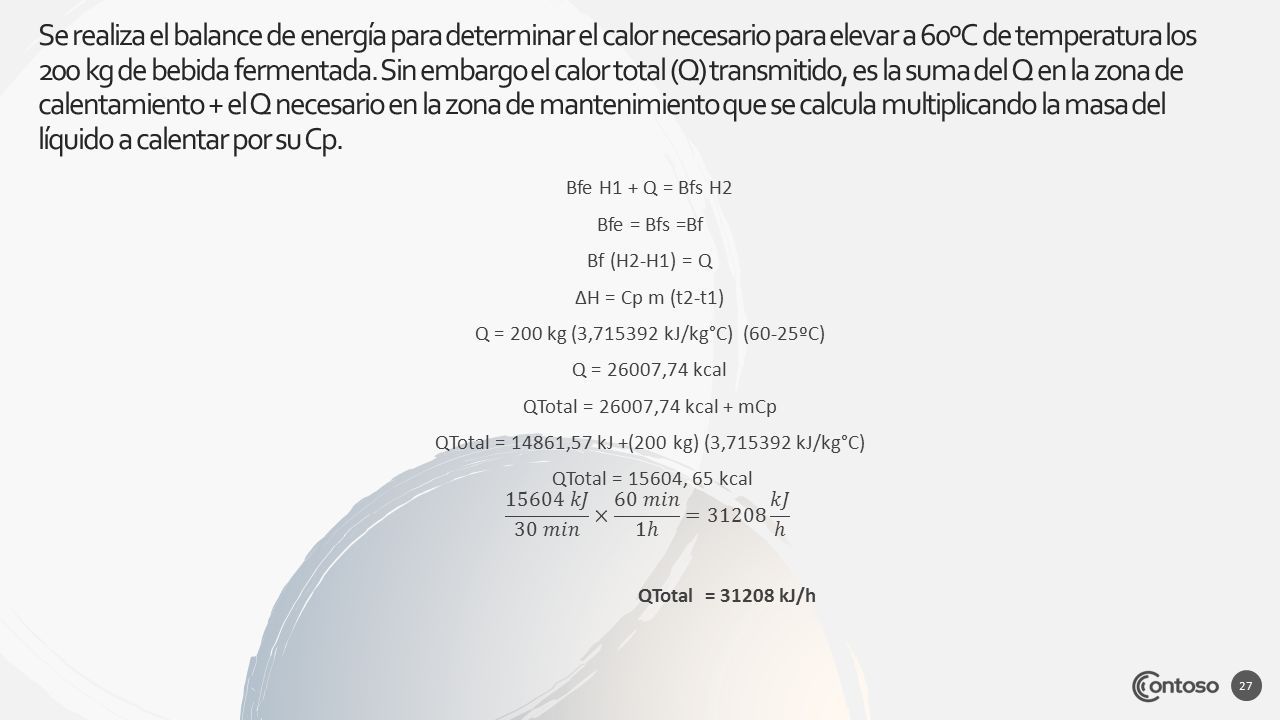 Se realiza el balance de energía para determinar el calor necesario para elevar a 60ºC de temperatura los 200 kg de bebida fermentada. Sin embargo el calor total (Q) transmitido, es la suma del Q en la zona de calentamiento + el Q necesario en la zona de mantenimiento que se calcula multiplicando la masa del líquido a calentar por su Cp.

Bfe H1 + Q = Bfs H2

Bfe = Bfs =Bf

Bf (H2-H1) = Q

ΔH = Cp m (t2-t1)

Q = 200 kg (3,715392 kJ/kg°C) (60-25ºC)

Q = 26007,74 kcal

QTotal = 26007,74 kcal + mCp

QTotal = 14861,57 kJ +(200 kg) (3,715392 kJ/kg°C)

QTotal = 15604, 65 kcal

$\frac{15604\ kJ}{30\ min} \times \frac{60\ min}{1h} = 31208 \frac{kJ}{h}$

QTotal = 31208 kJ/h

Contoso

27